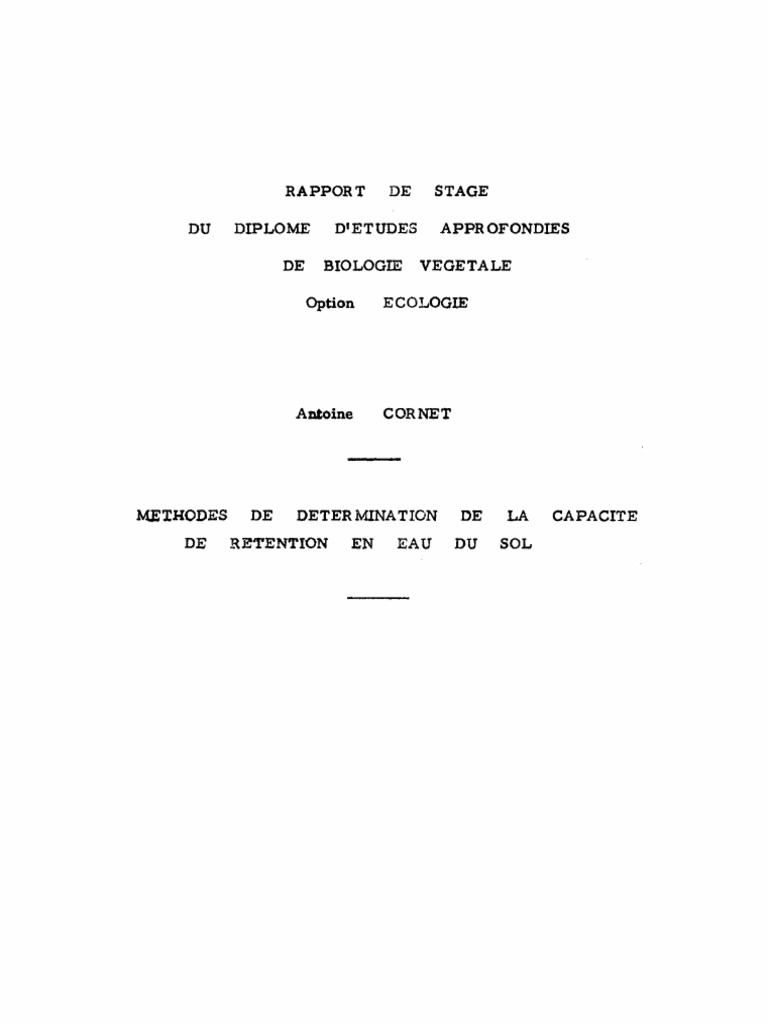 RAPPORT DE STAGE
DU DIPLOME D'ETUDES APPROFONDIES
DE BIOLOGIE VEGETALE
Option ECOLOGIE

Antoine CORNET

METHODES DE DETERMINATION DE LA CAPACITE DE RETENTION EN EAU DU SOL